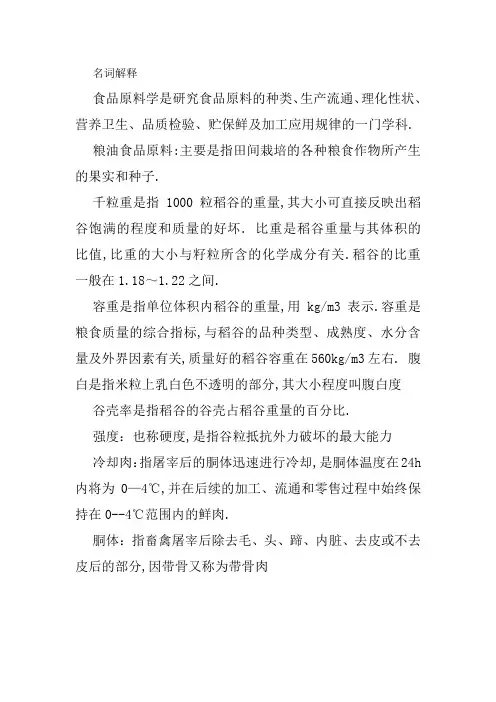 名词解释

食品原料学是研究食品原料的种类、生产流通、理化性状、营养卫生、品质检验、贮保鲜及加工应用规律的一门学科.

粮油食品原料:主要是指田间栽培的各种粮食作物所产生的果实和种子.

千粒重是指 1000 粒稻谷的重量,其大小可直接反映出稻谷饱满的程度和质量的好坏. 比重是稻谷重量与其体积的比值,比重的大小与籽粒所含的化学成分有关.稻谷的比重一般在 1.18～1.22 之间.

容重是指单位体积内稻谷的重量,用 kg/m3 表示.容重是粮食质量的综合指标,与稻谷的品种类型、成熟度、水分含量及外界因素有关,质量好的稻谷容重在 560kg/m3 左右. 腹白是指米粒上乳白色不透明的部分,其大小程度叫腹白度

谷壳率是指稻谷的谷壳占稻谷重量的百分比.

强度: 也称硬度,是指谷粒抵抗外力破坏的最大能力

冷却肉:指屠宰后的胴体迅速进行冷却,是胴体温度在 24h 内将为 0—4℃,并在后续的加工、流通和零售过程中始终保持在 0--4℃范围内的鲜肉.

胴体: 指畜禽屠宰后除去毛、头、蹄、内脏、去皮或不去皮后的部分,因带骨又称为带骨肉